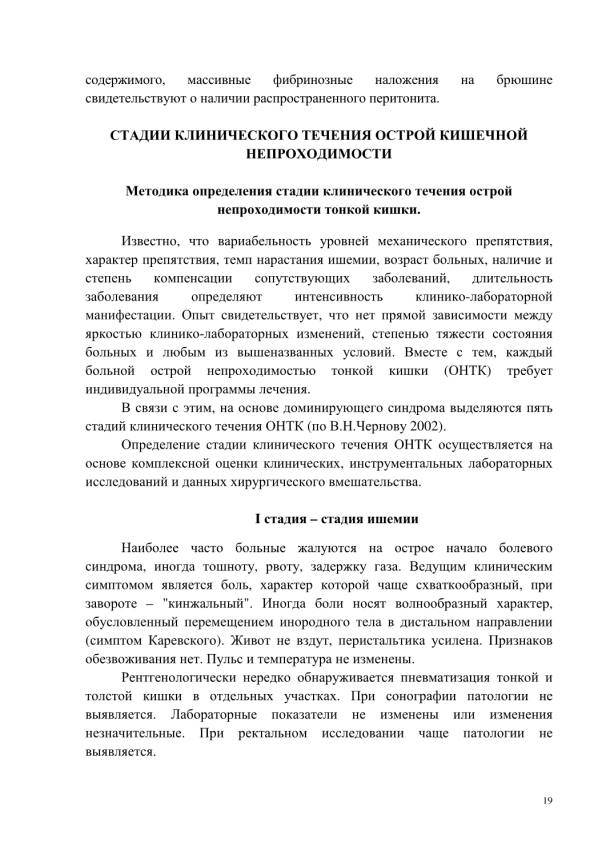 содержимого, массивные фибринозные наложения на брюшине свидетельствуют о наличии распространенного перитонита.

СТАДИИ КЛИНИЧЕСКОГО ТЕЧЕНИЯ ОСТРОЙ КИШЕЧНОЙ НЕПРОХОДИМОСТИ

Методика определения стадии клинического течения острой непроходимости тонкой кишки.

Известно, что вариабельность уровней механического препятствия, характер препятствия, темп нарастания ишемии, возраст больных, наличие и степень компенсации сопутствующих заболеваний, длительность заболевания определяют интенсивность клинико-лабораторной манифестации. Опыт свидетельствует, что нет прямой зависимости между яркостью клинико-лабораторных изменений, степенью тяжести состояния больных и любым из вышеназванных условий. Вместе с тем, каждый больной острой непроходимостью тонкой кишки (ОНТК) требует индивидуальной программы лечения.

В связи с этим, на основе доминирующего синдрома выделяются пять стадий клинического течения ОНТК (по В.Н.Чернову 2002).

Определение стадии клинического течения ОНТК осуществляется на основе комплексной оценки клинических, инструментальных лабораторных исследований и данных хирургического вмешательства.

I стадия – стадия ишемии

Наиболее часто больные жалуются на острое начало болевого синдрома, иногда тошноту, рвоту, задержку газа. Ведущим клиническим симптомом является боль, характер которой чаще схваткообразный, при завороте – "кинжальный". Иногда боли носят волнообразный характер, обусловленный перемещением инородного тела в дистальном направлении (симптом Каревского). Живот не вздут, перистальтика усилена. Признаков обезвоживания нет. Пульс и температура не изменены.

Рентгенологически нередко обнаруживается пневматизация тонкой и толстой кишки в отдельных участках. При сонографии патологии не выявляется. Лабораторные показатели не изменены или изменения незначительные. При ректальном исследовании чаще патологии не выявляется.

19